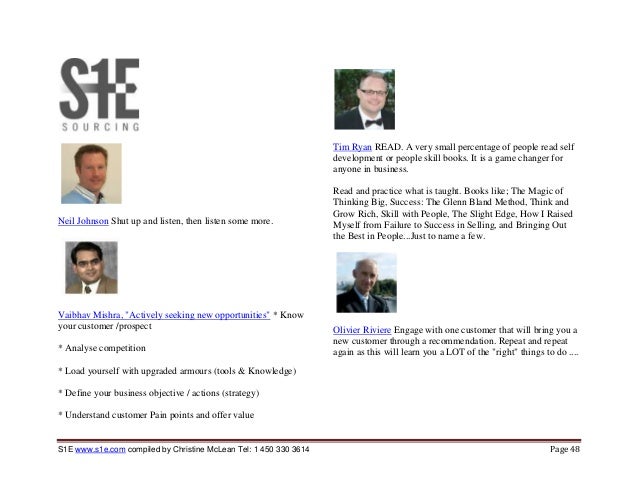 S1E
SOURCING

Neil Johnson Shut up and listen, then listen some more.

Vaibhav Mishra, "Actively seeking new opportunities" * Know your customer /prospect

* Analyse competition

* Load yourself with upgraded armours (tools & Knowledge)

* Define your business objective / actions (strategy)

* Understand customer Pain points and offer value

Tim Ryan READ. A very small percentage of people read self development or people skill books. It is a game changer for anyone in business.

Read and practice what is taught. Books like; The Magic of Thinking Big, Success: The Glenn Bland Method, Think and Grow Rich, Skill with People, The Slight Edge, How I Raised Myself from Failure to Success in Selling, and Bringing Out the Best in People...Just to name a few.

Olivier Riviere Engage with one customer that will bring you a new customer through a recommendation. Repeat and repeat again as this will learn you a LOT of the "right" things to do ....

S1E www.s1e.com compiled by Christine McLean Tel: 1 450 330 3614 Page 48